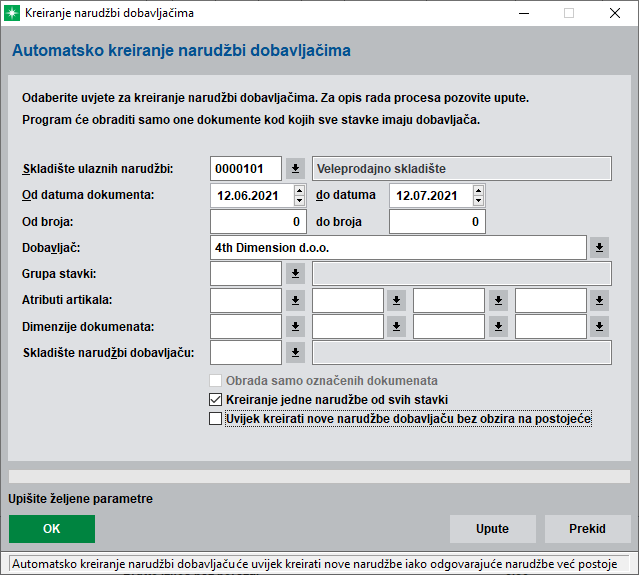 Kreiranje narudžbi dobavljačima

Automatsko kreiranje narudžbi dobavljačima

Odaberite uvjete za kreiranje narudžbi dobavljačima. Za opis rada procesa pozovite upute.

Program će obraditi samo one dokumente kod kojih sve stavke imaju dobavljača.

Skladište ulaznih narudžbi: 0000101 Veleprodajno skladište

Od datuma dokumenta: 12.06.2021 do datuma 12.07.2021

Od broja: 0 do broja 0

Dobavljač: 4th Dimension d.o.o.

Grupa stavki:

Atributi artikala:

Dimenzije dokumenata:

Skladište narudžbi dobavljaču:

Obrada samo označenih dokumenata

Kreiranje jedne narudžbe od svih stavki

Uvijek kreirati nove narudžbe dobavljaču bez obzira na postojeće

Upišite željene parametre

OK

Upute

Prekid

Automatsko kreiranje narudžbi dobavljaču će uvijek kreirati nove narudžbe iako odgovarajuće narudžbe već postoje